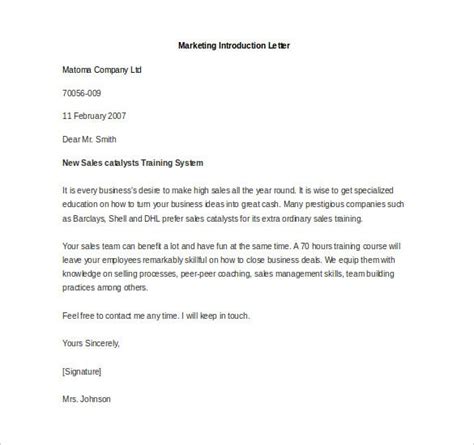 Marketing Introduction Letter

Matoma Company Ltd

70056-009

11 February 2007

Dear Mr. Smith

New Sales catalysts Training System

It is every business's desire to make high sales all the year round. It is wise to get specialized education on how to turn your business ideas into great cash. Many prestigious companies such as Barclays, Shell and DHL prefer sales catalysts for its extra ordinary sales training.

Your sales team can benefit a lot and have fun at the same time. A 70 hours training course will leave your employees remarkably skillful on how to close business deals. We equip them with knowledge on selling processes, peer-peer coaching, sales management skills, team building practices among others.

Feel free to contact me any time. I will keep in touch.

Yours Sincerely,

[Signature]

Mrs. Johnson